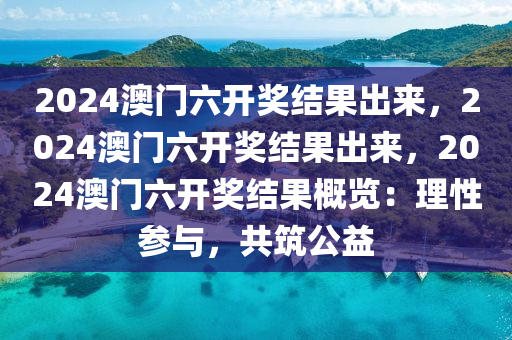 2024澳门六开奖结果出来，2024澳门六开奖结果出来，2024澳门六开奖结果概览：理性参与，共筑公益